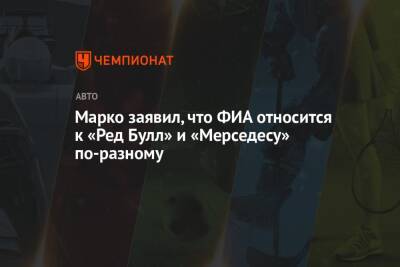 ЧЕМПИОНАТ

АВТО

Марко заявил, что ФИА относится к «Ред Булл» и «Мерседесу» по-разному